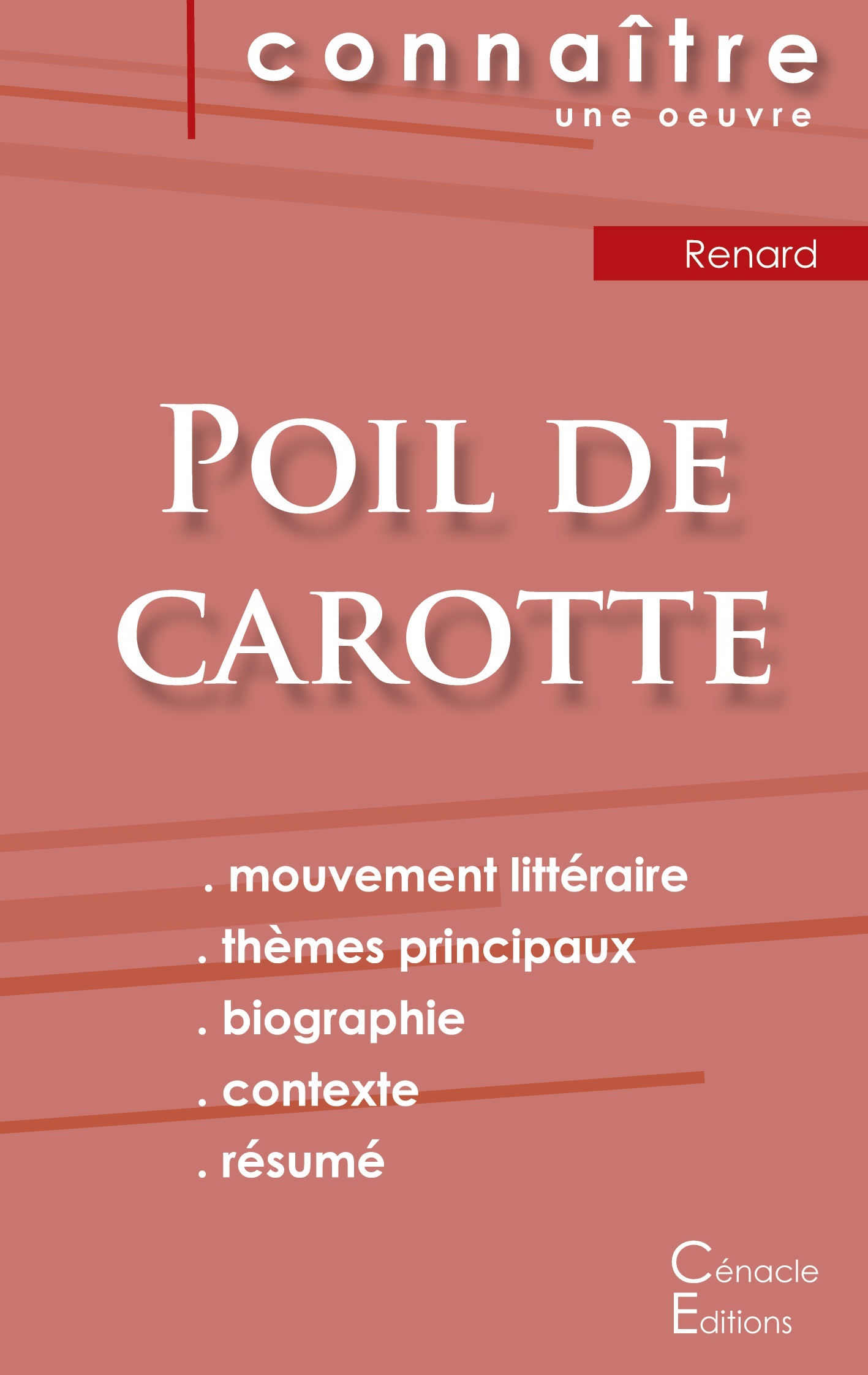 connaître
une oeuvre

Renard

POIL DE CAROTTE

. mouvement littéraire
. thèmes principaux
. biographie
. contexte
. résumé

Cénacle
Editions